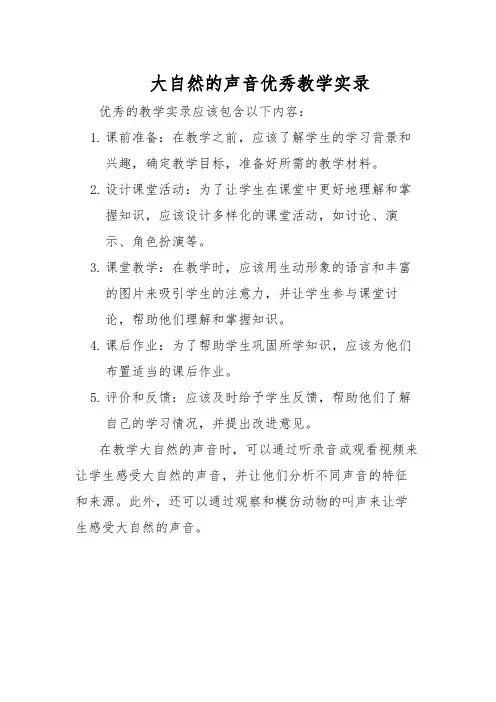 大自然的声音优秀教学实录

优秀的教学实录应该包含以下内容：

1. 课前准备：在教学之前，应该了解学生的学习背景和兴趣，确定教学目标，准备好所需的教学材料。

2. 设计课堂活动：为了让学生在课堂中更好地理解和掌握知识，应该设计多样化的课堂活动，如讨论、演示、角色扮演等。

3. 课堂教学：在教学时，应该用生动形象的语言和丰富的图片来吸引学生的注意力，并让学生参与课堂讨论，帮助他们理解和掌握知识。

4. 课后作业：为了帮助学生巩固所学知识，应该为他们布置适当的课后作业。

5. 评价和反馈：应该及时给予学生反馈，帮助他们了解自己的学习情况，并提出改进意见。

在教学大自然的声音时，可以通过听录音或观看视频来让学生感受大自然的声音，并让他们分析不同声音的特征和来源。此外，还可以通过观察和模仿动物的叫声来让学生感受大自然的声音。